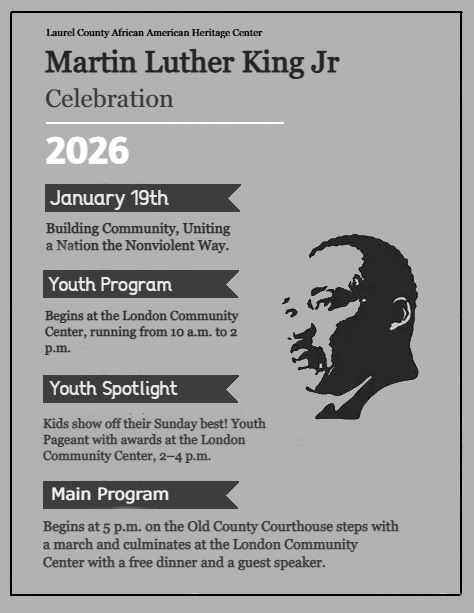 Laurel County African American Heritage Center

Martin Luther King Jr

Celebration

2026

January 19th

Building Community, Uniting a Nation the Nonviolent Way.

Youth Program

Begins at the London Community Center, running from 10 a.m. to 2 p.m.

Youth Spotlight

Kids show off their Sunday best! Youth Pageant with awards at the London Community Center, 2–4 p.m.

Main Program

Begins at 5 p.m. on the Old County Courthouse steps with a march and culminates at the London Community Center with a free dinner and a guest speaker.